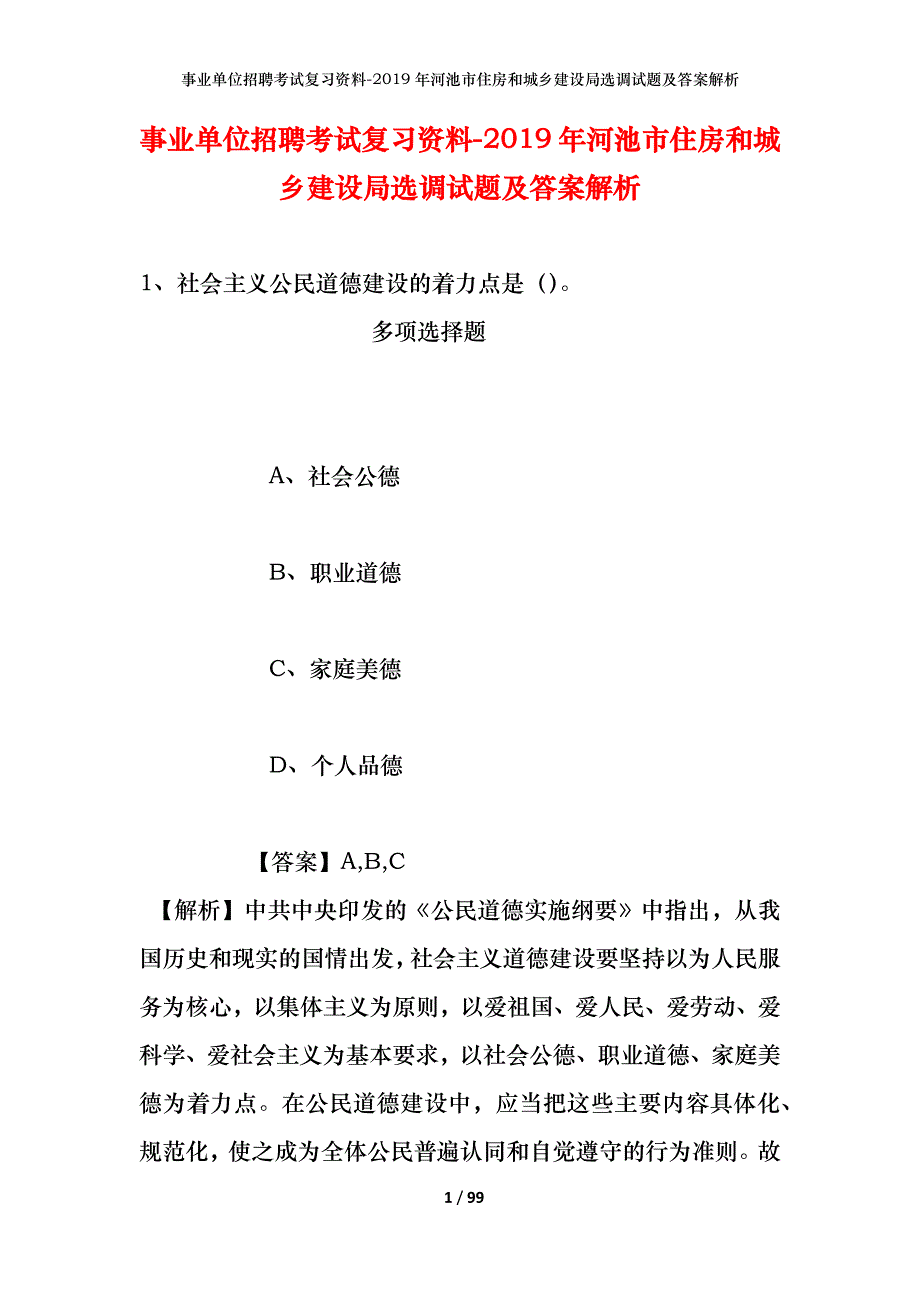 事业单位招聘考试复习资料-2019年河池市住房和城乡建设局选调试题及答案解析

事业单位招聘考试复习资料-2019年河池市住房和城乡建设局选调试题及答案解析

1、社会主义公民道德建设的着力点是（）。

多项选择题

A、社会公德

B、职业道德

C、家庭美德

D、个人品德

【答案】A,B,C

【解析】中共中央印发的《公民道德实施纲要》中指出，从我国历史和现实的国情出发，社会主义道德建设要坚持以为人民服务为核心，以集体主义为原则，以爱祖国、爱人民、爱劳动、爱科学、爱社会主义为基本要求，以社会公德、职业道德、家庭美德为着力点。在公民道德建设中，应当把这些主要内容具体化、规范化，使之成为全体公民普遍认同和自觉遵守的行为准则。故

1 / 99